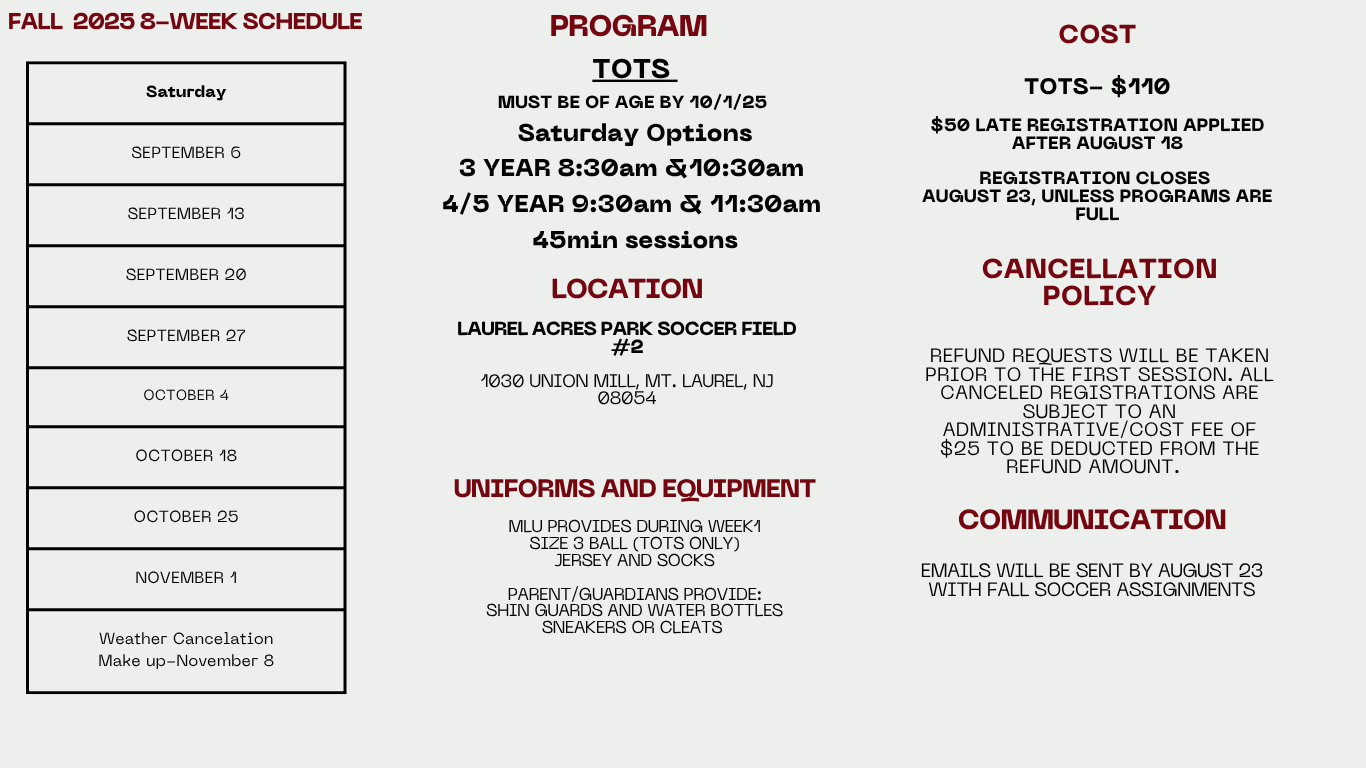 FALL 2025 8-WEEK SCHEDULE

| Saturday |
|---|
| SEPTEMBER 6 |
| SEPTEMBER 13 |
| SEPTEMBER 20 |
| SEPTEMBER 27 |
| OCTOBER 4 |
| OCTOBER 18 |
| OCTOBER 25 |
| NOVEMBER 1 |
| Weather Cancelation Make up-November 8 |

PROGRAM

TOTS

MUST BE OF AGE BY 10/1/25

Saturday Options

3 YEAR 8:30am &10:30am

4/5 YEAR 9:30am & 11:30am

45min sessions

LOCATION

LAUREL ACRES PARK SOCCER FIELD #2

1030 UNION MILL, MT. LAUREL, NJ 08054

UNIFORMS AND EQUIPMENT

MLU PROVIDES DURING WEEK1
SIZE 3 BALL (TOTS ONLY)
JERSEY AND SOCKS

PARENT/GUARDIANS PROVIDE:
SHIN GUARDS AND WATER BOTTLES
SNEAKERS OR CLEATS

COST

TOTS- $110

$50 LATE REGISTRATION APPLIED AFTER AUGUST 18

REGISTRATION CLOSES AUGUST 23, UNLESS PROGRAMS ARE FULL

CANCELLATION POLICY

REFUND REQUESTS WILL BE TAKEN PRIOR TO THE FIRST SESSION. ALL CANCELED REGISTRATIONS ARE SUBJECT TO AN ADMINISTRATIVE/COST FEE OF $25 TO BE DEDUCTED FROM THE REFUND AMOUNT.

COMMUNICATION

EMAILS WILL BE SENT BY AUGUST 23 WITH FALL SOCCER ASSIGNMENTS